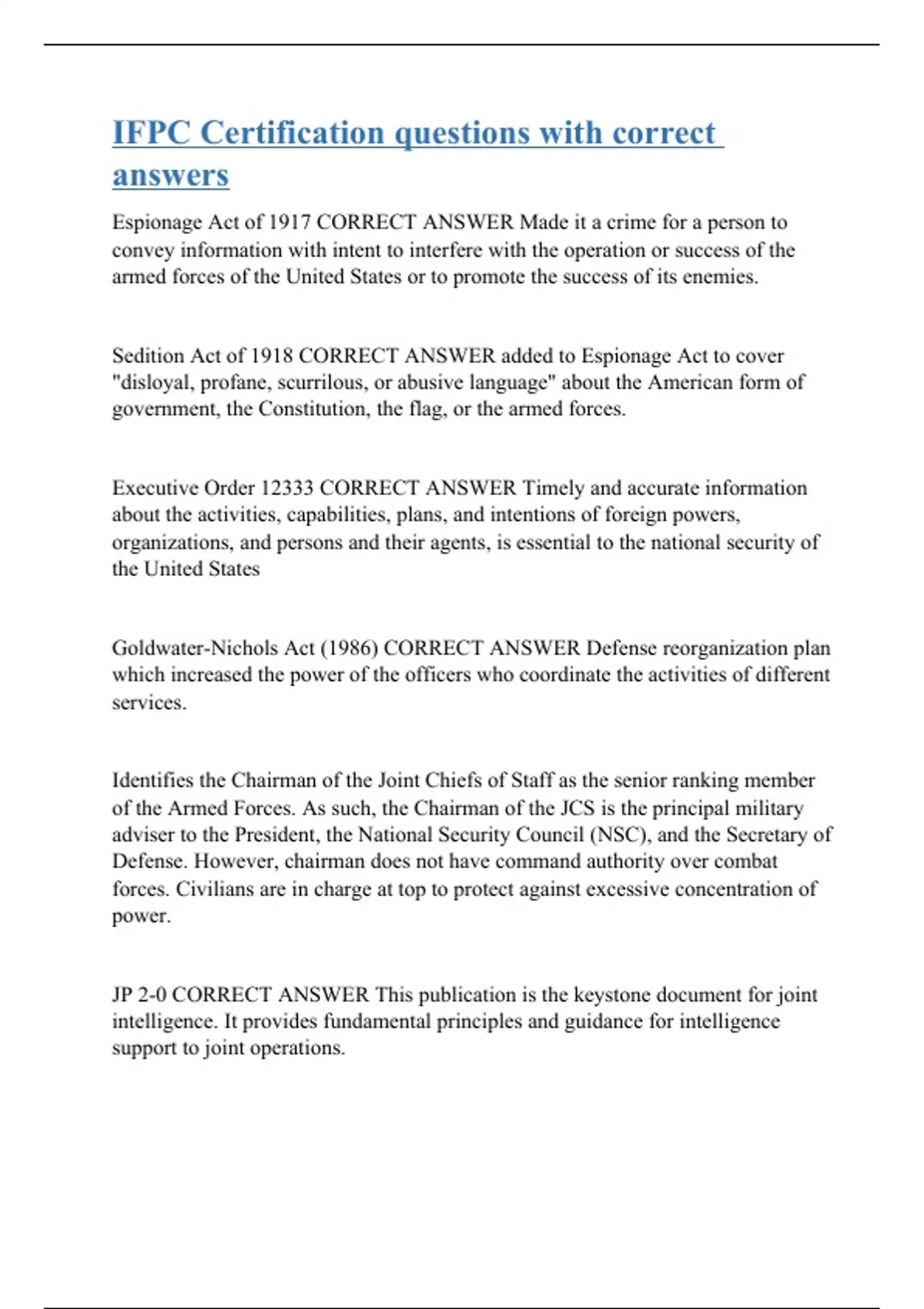 IFPC Certification questions with correct answers

Espionage Act of 1917 CORRECT ANSWER Made it a crime for a person to convey information with intent to interfere with the operation or success of the armed forces of the United States or to promote the success of its enemies.

Sedition Act of 1918 CORRECT ANSWER added to Espionage Act to cover "disloyal, profane, scurrilous, or abusive language" about the American form of government, the Constitution, the flag, or the armed forces.

Executive Order 12333 CORRECT ANSWER Timely and accurate information about the activities, capabilities, plans, and intentions of foreign powers, organizations, and persons and their agents, is essential to the national security of the United States

Goldwater-Nichols Act (1986) CORRECT ANSWER Defense reorganization plan which increased the power of the officers who coordinate the activities of different services.

Identifies the Chairman of the Joint Chiefs of Staff as the senior ranking member of the Armed Forces. As such, the Chairman of the JCS is the principal military adviser to the President, the National Security Council (NSC), and the Secretary of Defense. However, chairman does not have command authority over combat forces. Civilians are in charge at top to protect against excessive concentration of power.

JP 2-0 CORRECT ANSWER This publication is the keystone document for joint intelligence. It provides fundamental principles and guidance for intelligence support to joint operations.